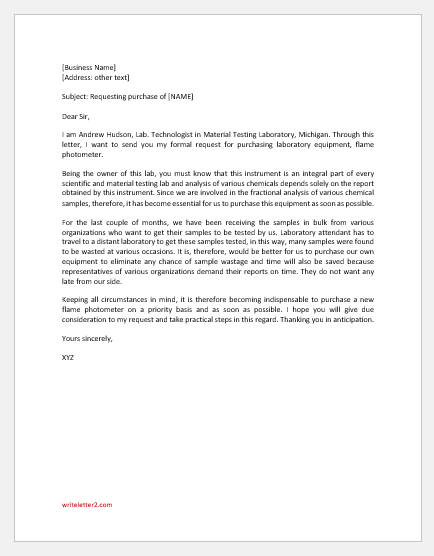 [Business Name]
[Address: other text]

Subject: Requesting purchase of [NAME]

Dear Sir,

I am Andrew Hudson, Lab. Technologist in Material Testing Laboratory, Michigan. Through this letter, I want to send you my formal request for purchasing laboratory equipment, flame photometer.

Being the owner of this lab, you must know that this instrument is an integral part of every scientific and material testing lab and analysis of various chemicals depends solely on the report obtained by this instrument. Since we are involved in the fractional analysis of various chemical samples, therefore, it has become essential for us to purchase this equipment as soon as possible.

For the last couple of months, we have been receiving the samples in bulk from various organizations who want to get their samples to be tested by us. Laboratory attendant has to travel to a distant laboratory to get these samples tested, in this way, many samples were found to be wasted at various occasions. It is, therefore, would be better for us to purchase our own equipment to eliminate any chance of sample wastage and time will also be saved because representatives of various organizations demand their reports on time. They do not want any late from our side.

Keeping all circumstances in mind, it is therefore becoming indispensable to purchase a new flame photometer on a priority basis and as soon as possible. I hope you will give due consideration to my request and take practical steps in this regard. Thanking you in anticipation.

Yours sincerely,

XYZ

writeletter2.com